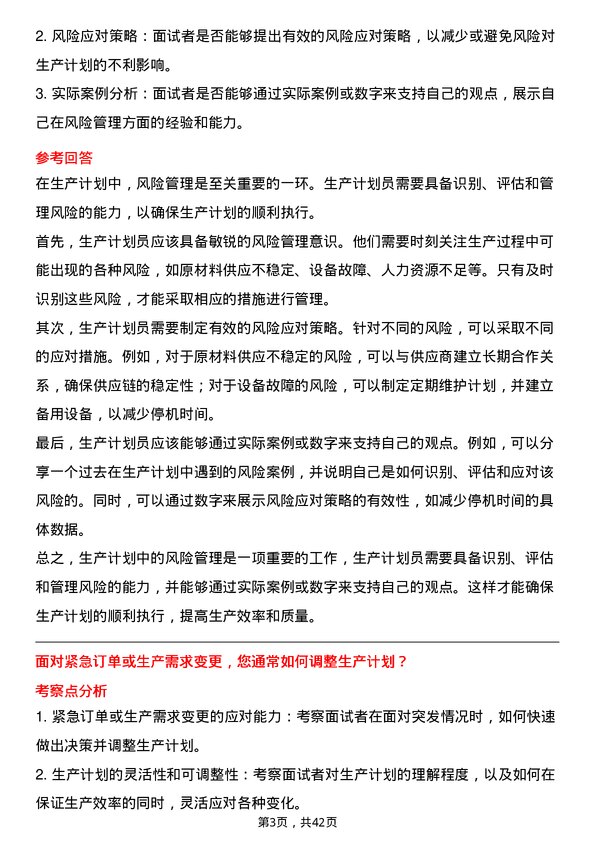 2. 风险应对策略：面试者是否能够提出有效的风险应对策略，以减少或避免风险对生产计划的不利影响。

3. 实际案例分析：面试者是否能够通过实际案例或数字来支持自己的观点，展示自己在风险管理方面的经验和能力。

参考回答

在生产计划中，风险管理是至关重要的一环。生产计划员需要具备识别、评估和管理风险的能力，以确保生产计划的顺利执行。

首先，生产计划员应该具备敏锐的风险管理意识。他们需要时刻关注生产过程中可能出现的各种风险，如原材料供应不稳定、设备故障、人力资源不足等。只有及时识别这些风险，才能采取相应的措施进行管理。

其次，生产计划员需要制定有效的风险应对策略。针对不同的风险，可以采取不同的应对措施。例如，对于原材料供应不稳定的风险，可以与供应商建立长期合作关系，确保供应链的稳定性；对于设备故障的风险，可以制定定期维护计划，并建立备用设备，以减少停机时间。

最后，生产计划员应该能够通过实际案例或数字来支持自己的观点。例如，可以分享一个过去在生产计划中遇到的风险案例，并说明自己是如何识别、评估和应对该风险的。同时，可以通过数字来展示风险应对策略的有效性，如减少停机时间的具体数据。

总之，生产计划中的风险管理是一项重要的工作，生产计划员需要具备识别、评估和管理风险的能力，并能够通过实际案例或数字来支持自己的观点。这样才能确保生产计划的顺利执行，提高生产效率和质量。

面对紧急订单或生产需求变更，您通常如何调整生产计划？

考察点分析

1. 紧急订单或生产需求变更的应对能力：考察面试者在面对突发情况时，如何快速做出决策并调整生产计划。

2. 生产计划的灵活性和可调整性：考察面试者对生产计划的理解程度，以及如何在保证生产效率的同时，灵活应对各种变化。

第3页，共42页